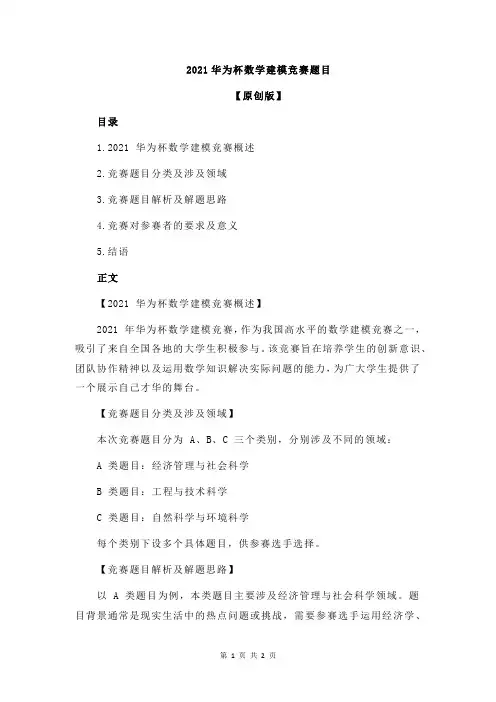 2021 华为杯数学建模竞赛题目

【原创版】

目录

1.2021 华为杯数学建模竞赛概述

2.竞赛题目分类及涉及领域

3.竞赛题目解析及解题思路

4.竞赛对参赛者的要求及意义

5.结语

正文

【2021 华为杯数学建模竞赛概述】

2021 年华为杯数学建模竞赛，作为我国高水平的数学建模竞赛之一，吸引了来自全国各地的大学生积极参与。该竞赛旨在培养学生的创新意识、团队协作精神以及运用数学知识解决实际问题的能力，为广大学生提供了一个展示自己才华的舞台。

【竞赛题目分类及涉及领域】

本次竞赛题目分为 A、B、C 三个类别，分别涉及不同的领域：

A 类题目：经济管理与社会科学

B 类题目：工程与技术科学

C 类题目：自然科学与环境科学

每个类别下设多个具体题目，供参赛选手选择。

【竞赛题目解析及解题思路】

以 A 类题目为例，本类题目主要涉及经济管理与社会科学领域。题目背景通常是现实生活中的热点问题或挑战，需要参赛选手运用经济学、

第 1 页 共 2 页